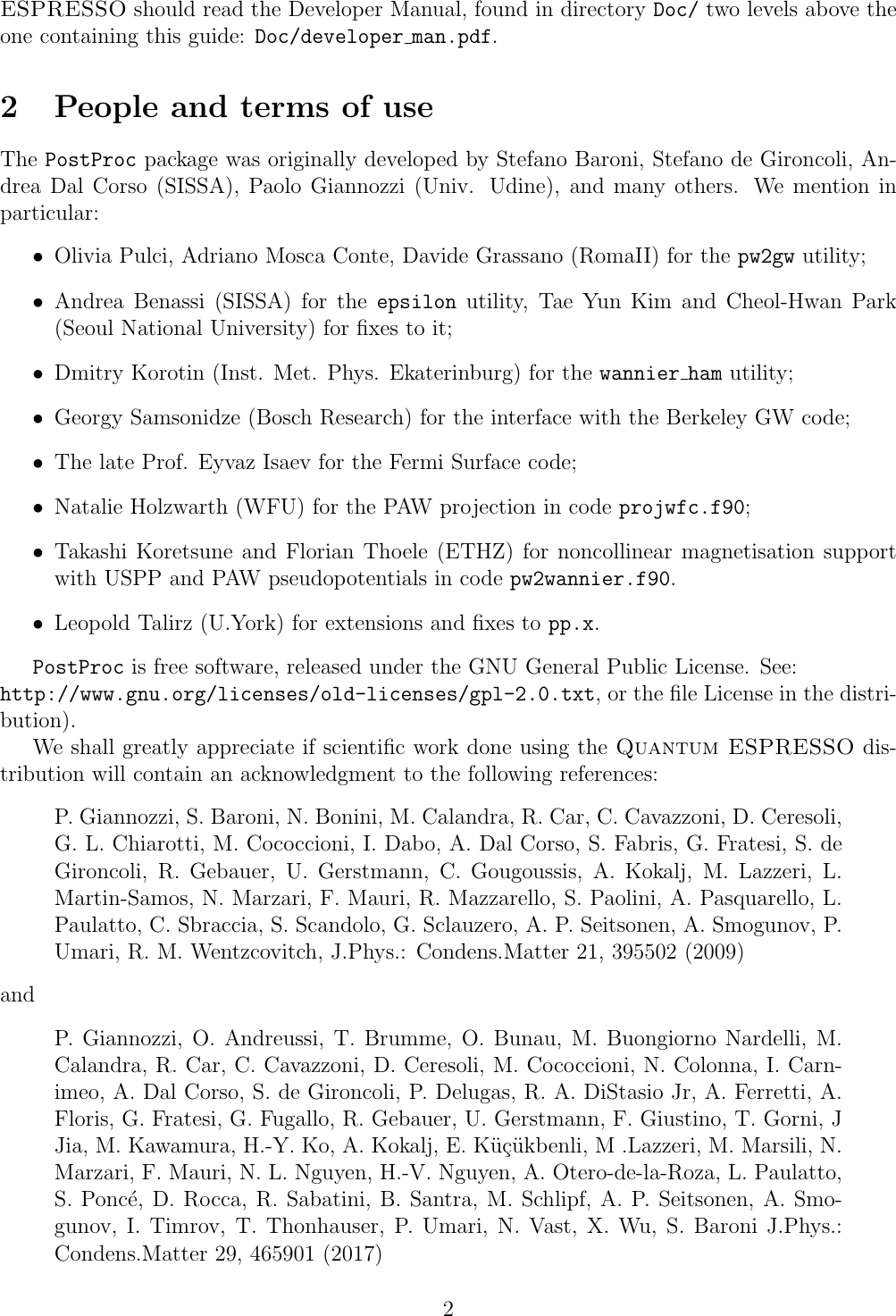 ESPRESSO should read the Developer Manual, found in directory Doc/ two levels above the one containing this guide: Doc/developer_man.pdf.

2 People and terms of use

The PostProc package was originally developed by Stefano Baroni, Stefano de Gironcoli, Andrea Dal Corso (SISSA), Paolo Giannozzi (Univ. Udine), and many others. We mention in particular:

• Olivia Pulci, Adriano Mosca Conte, Davide Grassano (RomaII) for the pw2gw utility;

• Andrea Benassi (SISSA) for the epsilon utility, Tae Yun Kim and Cheol-Hwan Park (Seoul National University) for fixes to it;

• Dmitry Korotin (Inst. Met. Phys. Ekaterinburg) for the wannier_ham utility;

• Georgy Samsonidze (Bosch Research) for the interface with the Berkeley GW code;

• The late Prof. Eyvaz Isaev for the Fermi Surface code;

• Natalie Holzwarth (WFU) for the PAW projection in code projwfc.f90;

• Takashi Koretsune and Florian Thoele (ETHZ) for noncollinear magnetisation support with USPP and PAW pseudopotentials in code pw2wannier.f90.

• Leopold Talirz (U.York) for extensions and fixes to pp.x.

PostProc is free software, released under the GNU General Public License. See: http://www.gnu.org/licenses/old-licenses/gpl-2.0.txt, or the file License in the distribution).

We shall greatly appreciate if scientific work done using the Quantum ESPRESSO distribution will contain an acknowledgment to the following references:

P. Giannozzi, S. Baroni, N. Bonini, M. Calandra, R. Car, C. Cavazzoni, D. Ceresoli, G. L. Chiarotti, M. Cococcioni, I. Dabo, A. Dal Corso, S. Fabris, G. Fratesi, S. de Gironcoli, R. Gebauer, U. Gerstmann, C. Gougoussis, A. Kokalj, M. Lazzeri, L. Martin-Samos, N. Marzari, F. Mauri, R. Mazzarello, S. Paolini, A. Pasquarello, L. Paulatto, C. Sbraccia, S. Scandolo, G. Sclauzero, A. P. Seitsonen, A. Smogunov, P. Umari, R. M. Wentzcovitch, J.Phys.: Condens.Matter 21, 395502 (2009)

and

P. Giannozzi, O. Andreussi, T. Brumme, O. Bunau, M. Buongiorno Nardelli, M. Calandra, R. Car, C. Cavazzoni, D. Ceresoli, M. Cococcioni, N. Colonna, I. Carnimeo, A. Dal Corso, S. de Gironcoli, P. Delugas, R. A. DiStasio Jr, A. Ferretti, A. Floris, G. Fratesi, G. Fugallo, R. Gebauer, U. Gerstmann, F. Giustino, T. Gorni, J Jia, M. Kawamura, H.-Y. Ko, A. Kokalj, E. Küçükbenli, M .Lazzeri, M. Marsili, N. Marzari, F. Mauri, N. L. Nguyen, H.-V. Nguyen, A. Otero-de-la-Roza, L. Paulatto, S. Poncé, D. Rocca, R. Sabatini, B. Santra, M. Schlipf, A. P. Seitsonen, A. Smogunov, I. Timrov, T. Thonhauser, P. Umari, N. Vast, X. Wu, S. Baroni J.Phys.: Condens.Matter 29, 465901 (2017)

2